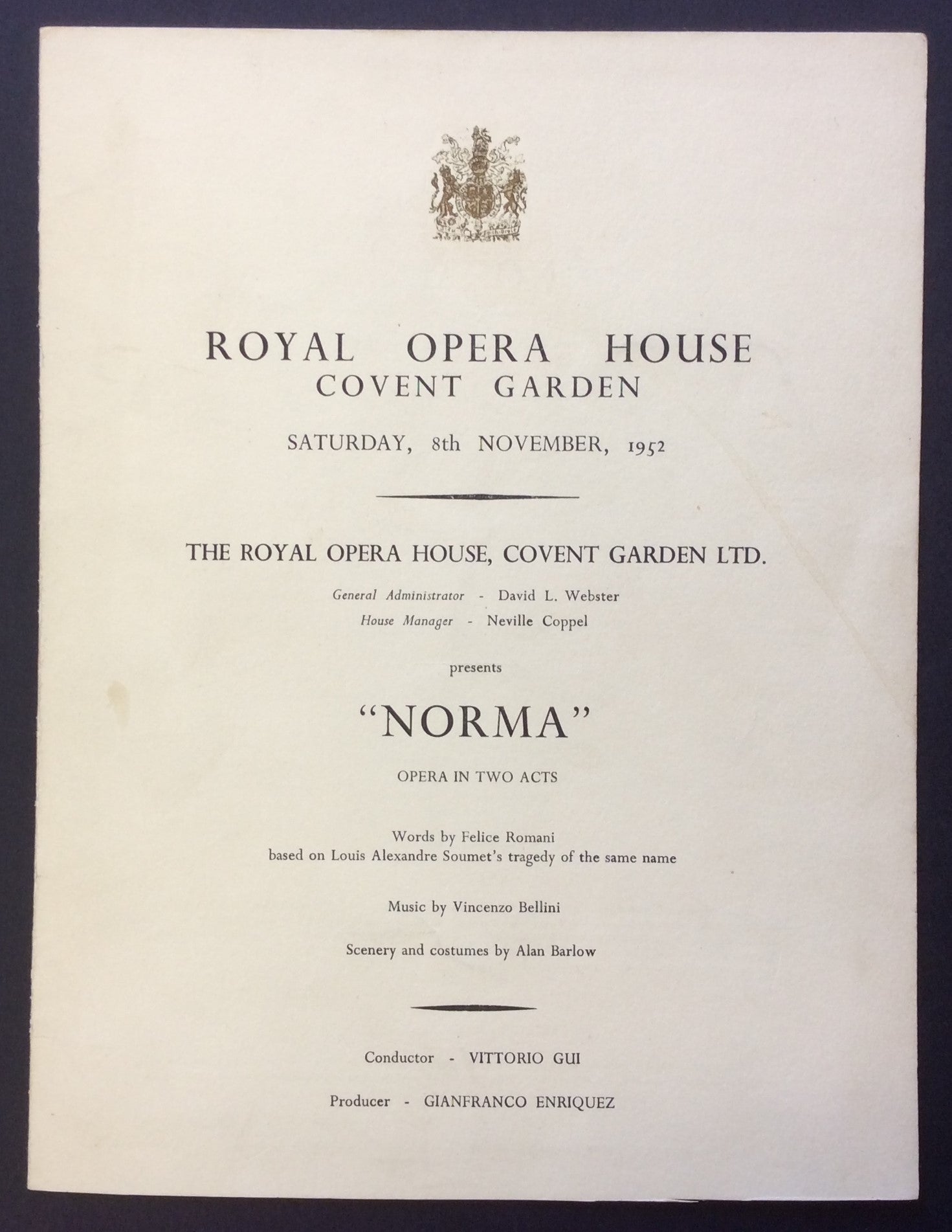 ROYAL OPERA HOUSE
COVENT GARDEN

SATURDAY, 8th NOVEMBER, 1952

THE ROYAL OPERA HOUSE, COVENT GARDEN LTD.

General Administrator - David L. Webster
House Manager - Neville Coppel

presents

"NORMA"

OPERA IN TWO ACTS

Words by Felice Romani
based on Louis Alexandre Soumet's tragedy of the same name

Music by Vincenzo Bellini

Scenery and costumes by Alan Barlow

Conductor - VITTORIO GUI

Producer - GIANFRANCO ENRIQUEZ